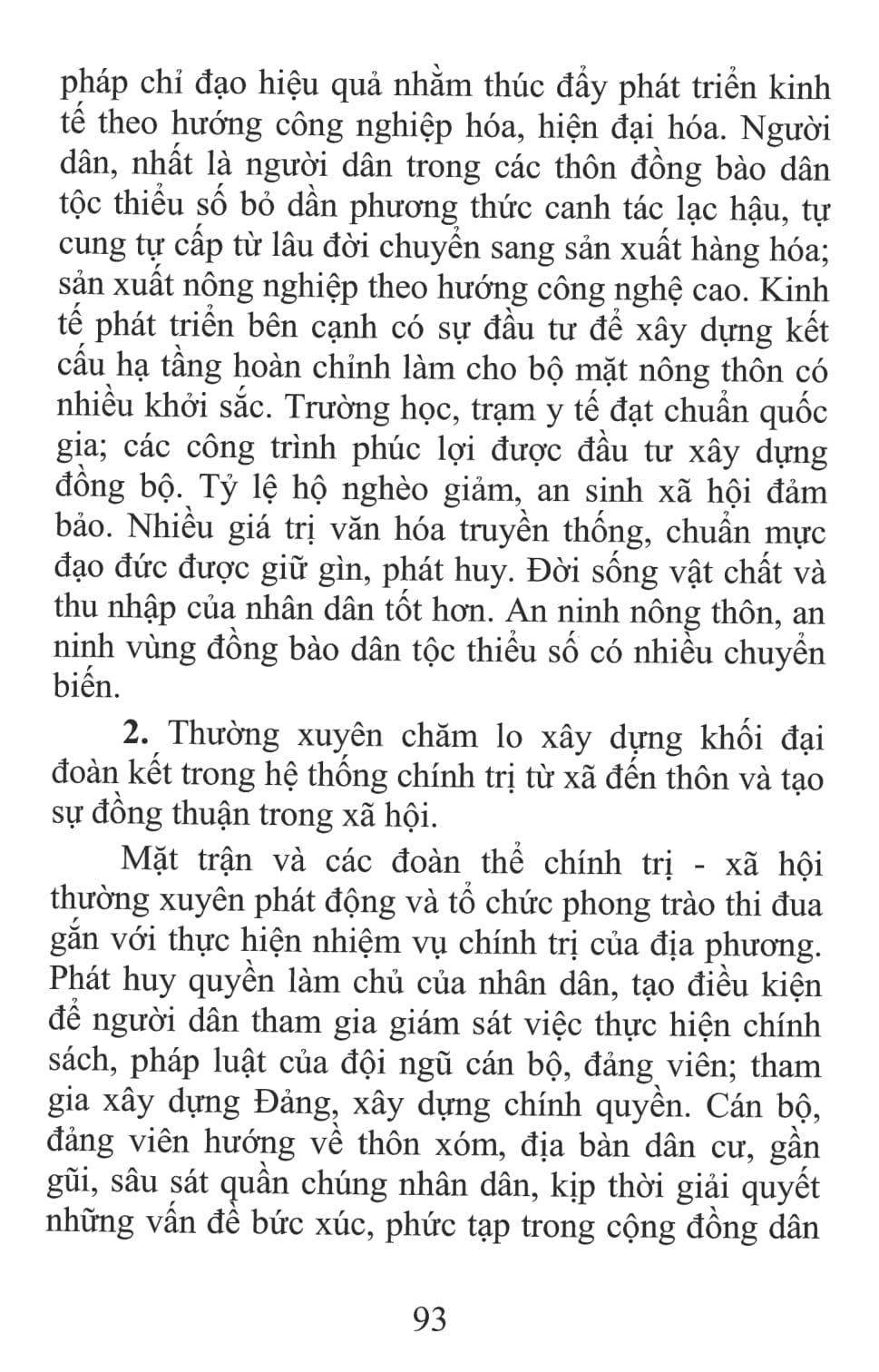 pháp chỉ đạo hiệu quả nhằm thúc đẩy phát triển kinh tế theo hướng công nghiệp hóa, hiện đại hóa. Người dân, nhất là người dân trong các thôn đồng bào dân tộc thiểu số bỏ dần phương thức canh tác lạc hậu, tự cung tự cấp từ lâu đời chuyển sang sản xuất hàng hóa; sản xuất nông nghiệp theo hướng công nghệ cao. Kinh tế phát triển bên cạnh có sự đầu tư để xây dựng kết cấu hạ tầng hoàn chỉnh làm cho bộ mặt nông thôn có nhiều khởi sắc. Trường học, trạm y tế đạt chuẩn quốc gia; các công trình phúc lợi được đầu tư xây dựng đồng bộ. Tỷ lệ hộ nghèo giảm, an sinh xã hội đảm bảo. Nhiều giá trị văn hóa truyền thống, chuẩn mực đạo đức được giữ gìn, phát huy. Đời sống vật chất và thu nhập của nhân dân tốt hơn. An ninh nông thôn, an ninh vùng đồng bào dân tộc thiểu số có nhiều chuyển biến.

**2.** Thường xuyên chăm lo xây dựng khối đại đoàn kết trong hệ thống chính trị từ xã đến thôn và tạo sự đồng thuận trong xã hội.

Mặt trận và các đoàn thể chính trị - xã hội thường xuyên phát động và tổ chức phong trào thi đua gắn với thực hiện nhiệm vụ chính trị của địa phương. Phát huy quyền làm chủ của nhân dân, tạo điều kiện để người dân tham gia giám sát việc thực hiện chính sách, pháp luật của đội ngũ cán bộ, đảng viên; tham gia xây dựng Đảng, xây dựng chính quyền. Cán bộ, đảng viên hướng về thôn xóm, địa bàn dân cư, gần gũi, sâu sát quần chúng nhân dân, kịp thời giải quyết những vấn đề bức xúc, phức tạp trong cộng đồng dân

93